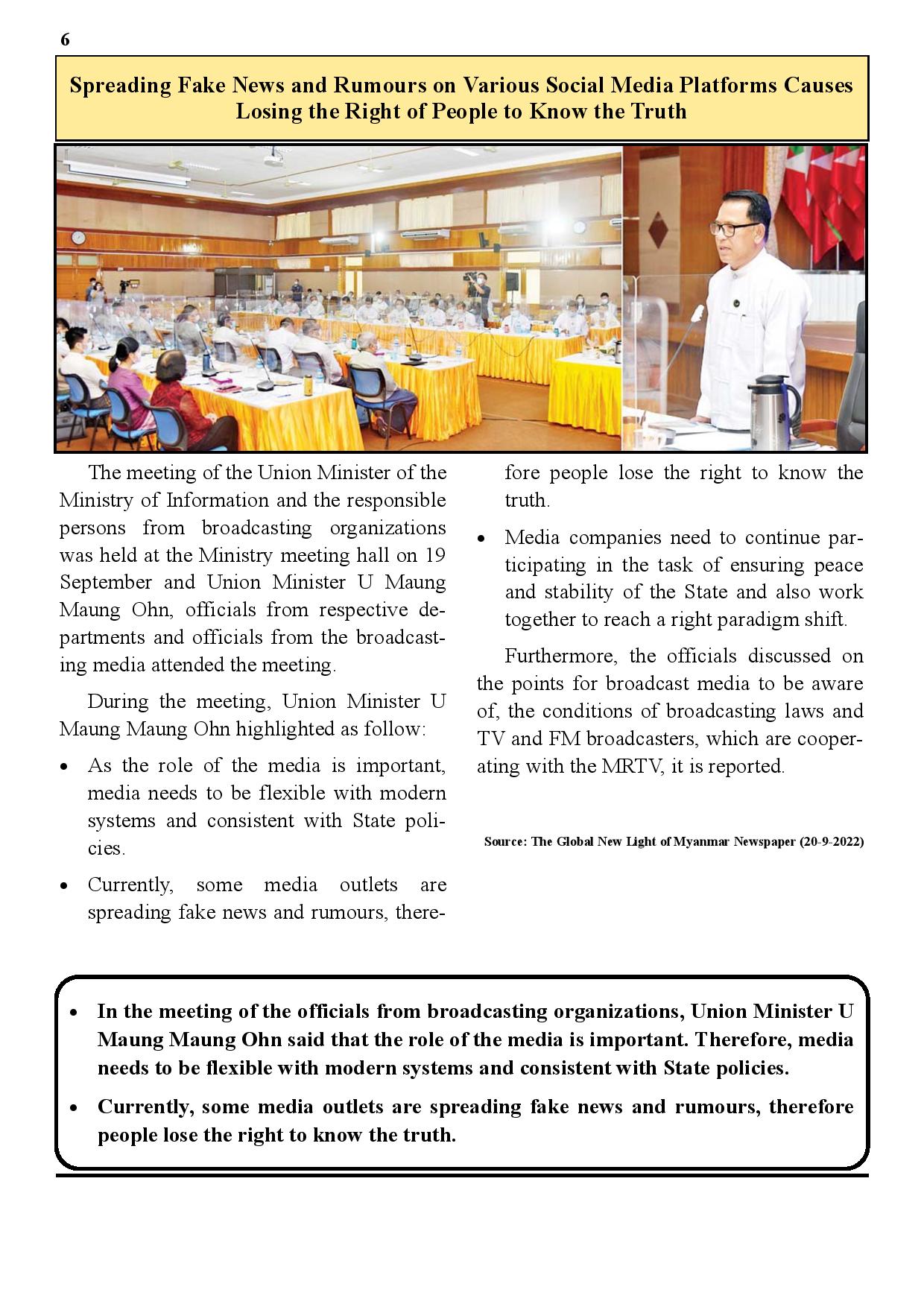 6

Spreading Fake News and Rumours on Various Social Media Platforms Causes Losing the Right of People to Know the Truth

The meeting of the Union Minister of the Ministry of Information and the responsible persons from broadcasting organizations was held at the Ministry meeting hall on 19 September and Union Minister U Maung Maung Ohn, officials from respective departments and officials from the broadcasting media attended the meeting.

During the meeting, Union Minister U Maung Maung Ohn highlighted as follow:

• As the role of the media is important, media needs to be flexible with modern systems and consistent with State policies.

• Currently, some media outlets are spreading fake news and rumours, therefore people lose the right to know the truth.

• Media companies need to continue participating in the task of ensuring peace and stability of the State and also work together to reach a right paradigm shift.

Furthermore, the officials discussed on the points for broadcast media to be aware of, the conditions of broadcasting laws and TV and FM broadcasters, which are cooperating with the MRTV, it is reported.

Source: The Global New Light of Myanmar Newspaper (20-9-2022)

• In the meeting of the officials from broadcasting organizations, Union Minister U Maung Maung Ohn said that the role of the media is important. Therefore, media needs to be flexible with modern systems and consistent with State policies.

• Currently, some media outlets are spreading fake news and rumours, therefore people lose the right to know the truth.